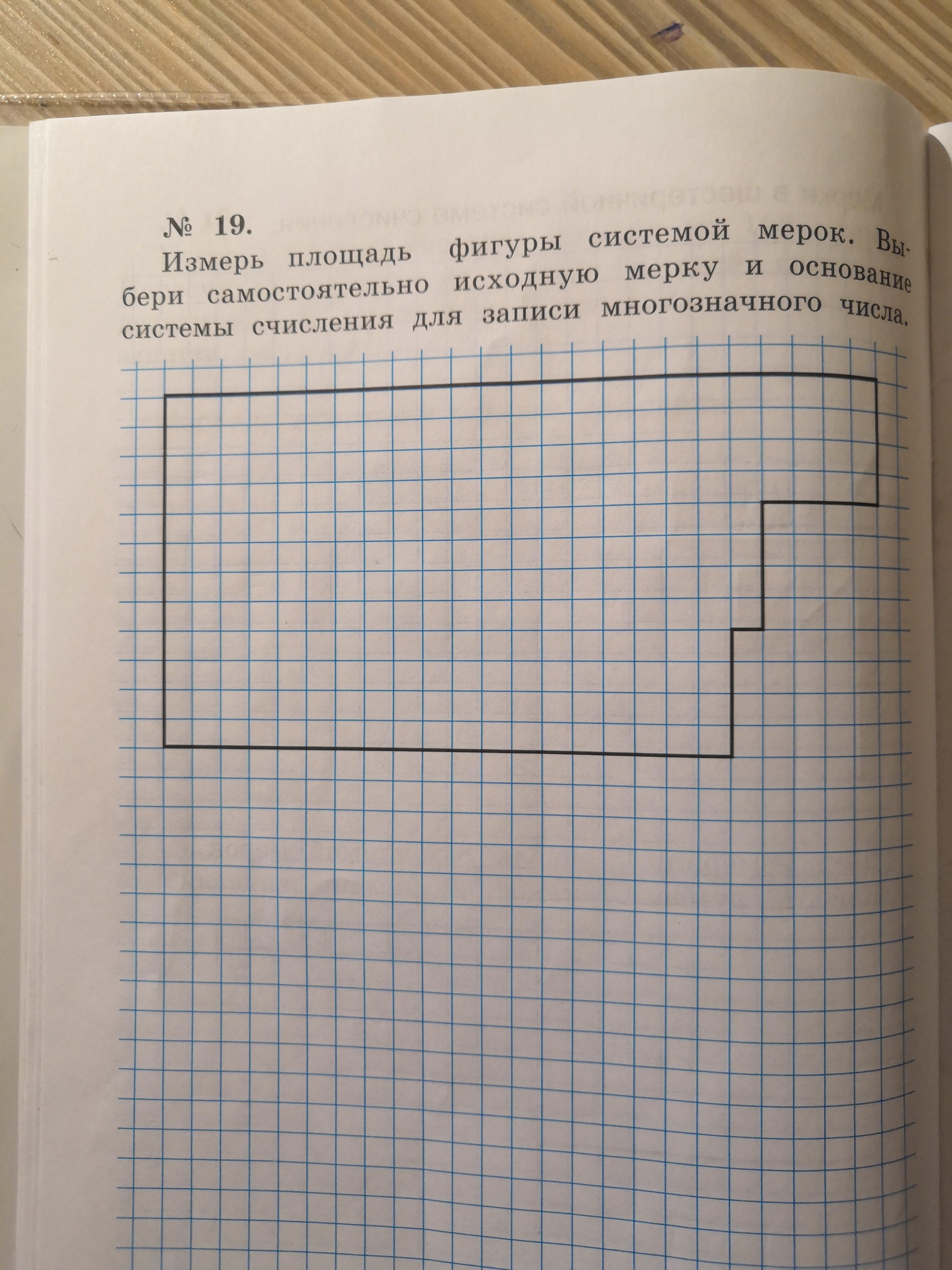 № 19.

Измерь площадь фигуры системой мерок. Выбери самостоятельно исходную мерку и основание системы счисления для записи многозначного числа.